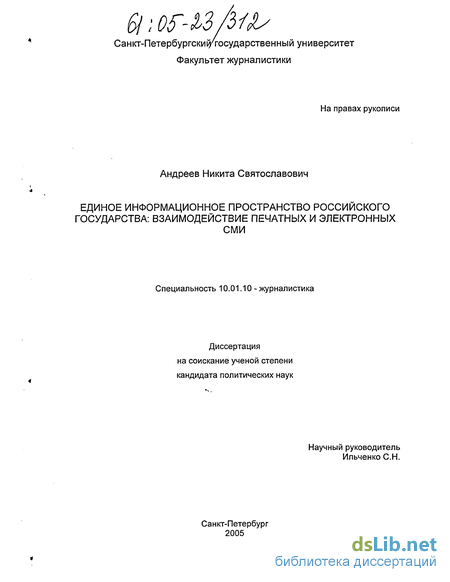 61:05-23/312

Санкт-Петербургский государственный университет

Факультет журналистики

На правах рукописи

Андреев Никита Святославович

ЕДИНОЕ ИНФОРМАЦИОННОЕ ПРОСТРАНСТВО РОССИЙСКОГО ГОСУДАРСТВА: ВЗАИМОДЕЙСТВИЕ ПЕЧАТНЫХ И ЭЛЕКТРОННЫХ СМИ

Специальность 10.01.10 - журналистика

Диссертация
на соискание ученой степени
кандидата политических наук

Научный руководитель
Ильченко С.Н.

Санкт-Петербург
2005

dsLib.net
библиотека диссертаций